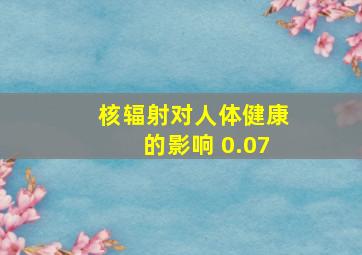 核辐射对人体健康的影响 0.07